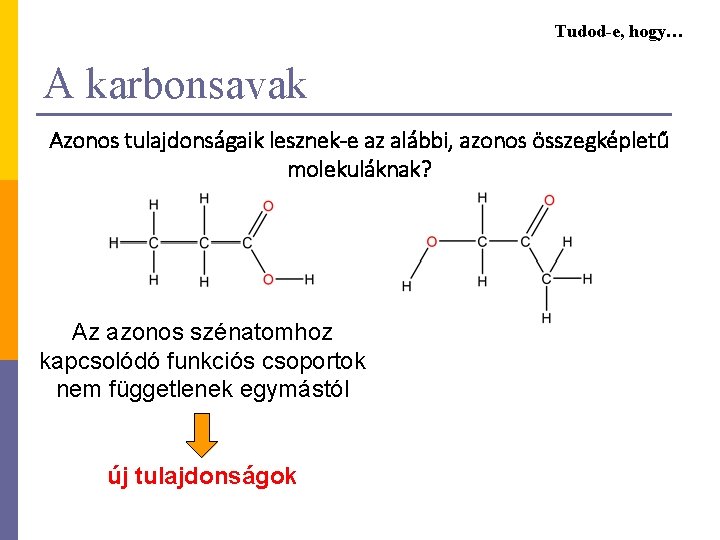 Tudod-e, hogy…

A karbonsavak

Azonos tulajdonságaik lesznek-e az alábbi, azonos összegképletű molekuláknak?

H H O
H C C C
H H O H

H O
O C C H
H H C H
H

Az azonos szénatomhoz kapcsolódó funkciós csoportok nem függetlenek egymástól

új tulajdonságok